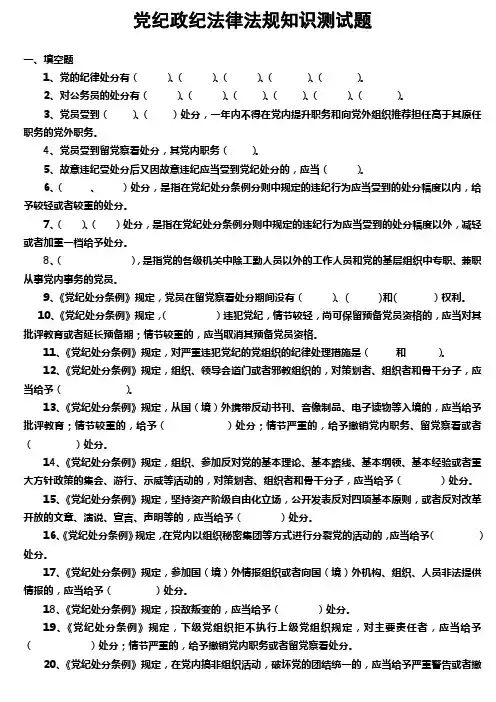 党纪政纪法律法规知识测试题

一、填空题

1、党的纪律处分有（　　）、（　　）、（　　）、（　　）、（　　）。

2、对公务员的处分有（　　）、（　　）、（　　）、（　　）、（　　）、（　　）。

3、党员受到（　　）、（　　）处分，一年内不得在党内提升职务和向党外组织推荐担任高于其原任职务的党外职务。

4、党员受到留党察看处分，其党内职务（　　）。

5、故意违纪受处分后又因故意违纪应当受到党纪处分的，应当（　　）。

6、（　　、　　）处分，是指在党纪处分条例分则中规定的违纪行为应当受到的处分幅度以内，给予较轻或者较重的处分。

7、（　　）、（　　）处分，是指在党纪处分条例分则中规定的违纪行为应当受到的处分幅度以外，减轻或者加重一档给予处分。

8、（　　　　），是指党的各级机关中除工勤人员以外的工作人员和党的基层组织中专职、兼职从事党内事务的党员。

9、《党纪处分条例》规定，党员在留党察看处分期间没有（　　）、（　　）和（　　）权利。

10、《党纪处分条例》规定，（　　　　）违犯党纪，情节较轻，尚可保留预备党员资格的，应当对其批评教育或者延长预备期；情节较重的，应当取消其预备党员资格。

11、《党纪处分条例》规定，对严重违犯党纪的党组织的纪律处理措施是（　　和　　）。

12、《党纪处分条例》规定，组织、领导会道门或者邪教组织的，对策划者、组织者和骨干分子，应当给予（　　　　）。

13、《党纪处分条例》规定，从国（境）外携带反动书刊、音像制品、电子读物等入境的，应当给予批评教育；情节较重的，给予（　　　　）处分；情节严重的，给予撤销党内职务、留党察看或者（　　　　）处分。

14、《党纪处分条例》规定，组织、参加反对党的基本理论、基本路线、基本纲领、基本经验或者重大方针政策的集会、游行、示威等活动的，对策划者、组织者和骨干分子，应当给予（　　　　）处分。

15、《党纪处分条例》规定，坚持资产阶级自由化立场，公开发表反对四项基本原则，或者反对改革开放的文章、演说、宣言、声明等的，应当给予（　　　　）处分。

16、《党纪处分条例》规定，在党内以组织秘密集团等方式进行分裂党的活动的，应当给予（　　　　）处分。

17、《党纪处分条例》规定，参加国（境）外情报组织或者向国（境）外机构、组织、人员非法提供情报的，应当给予（　　　　）处分。

18、《党纪处分条例》规定，投敌叛变的，应当给予（　　　　）处分。

19、《党纪处分条例》规定，下级党组织拒不执行上级党组织规定，对主要责任者，应当给予（　　　　）处分；情节严重的，给予撤销党内职务或者留党察看处分。

20、《党纪处分条例》规定，在党内搞非组织活动，破坏党的团结统一的，应当给予严重警告或者撤